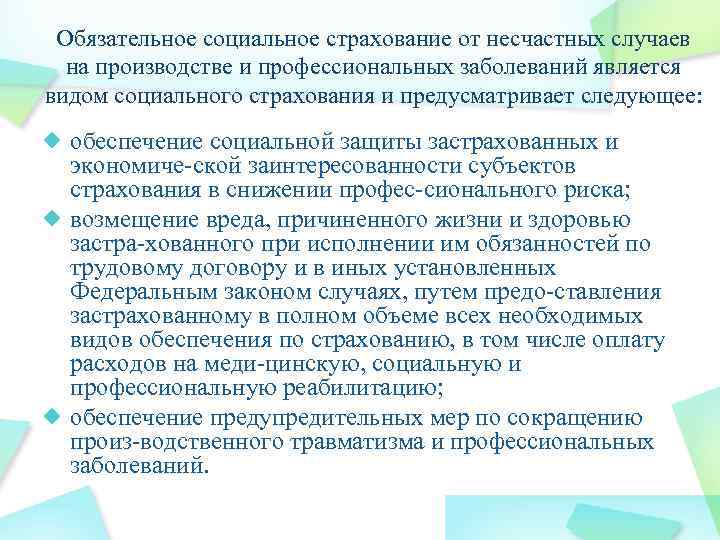 Обязательное социальное страхование от несчастных случаев на производстве и профессиональных заболеваний является видом социального страхования и предусматривает следующее:

обеспечение социальной защиты застрахованных и экономиче-ской заинтересованности субъектов страхования в снижении профес-сионального риска;

возмещение вреда, причиненного жизни и здоровью застра-хованного при исполнении им обязанностей по трудовому договору и в иных установленных Федеральным законом случаях, путем предо-ставления застрахованному в полном объеме всех необходимых видов обеспечения по страхованию, в том числе оплату расходов на меди-цинскую, социальную и профессиональную реабилитацию;

обеспечение предупредительных мер по сокращению произ-водственного травматизма и профессиональных заболеваний.